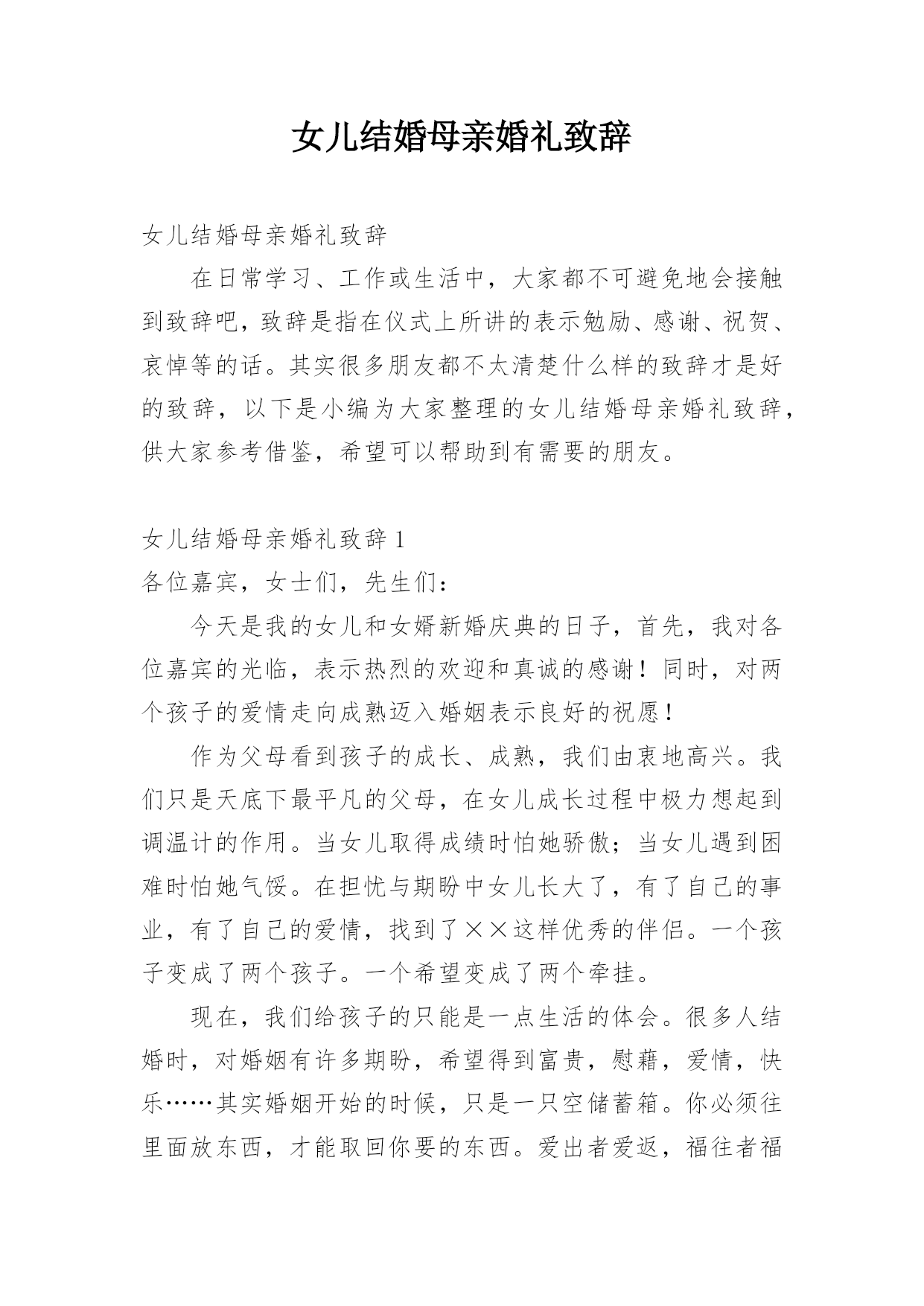 女儿结婚母亲婚礼致辞

女儿结婚母亲婚礼致辞

在日常学习、工作或生活中，大家都不可避免地会接触到致辞吧，致辞是指在仪式上所讲的表示勉励、感谢、祝贺、哀悼等的话。其实很多朋友都不太清楚什么样的致辞才是好的致辞，以下是小编为大家整理的女儿结婚母亲婚礼致辞，供大家参考借鉴，希望可以帮助到有需要的朋友。

女儿结婚母亲婚礼致辞 1

各位嘉宾，女士们，先生们：

今天是我的女儿和女婿新婚庆典的日子，首先，我对各位嘉宾的光临，表示热烈的欢迎和真诚的感谢！同时，对两个孩子的爱情走向成熟迈入婚姻表示良好的祝愿！

作为父母看到孩子的成长、成熟，我们由衷地高兴。我们只是天底下最平凡的父母，在女儿成长过程中极力想起到调温计的作用。当女儿取得成绩时怕她骄傲；当女儿遇到困难时怕她气馁。在担忧与期盼中女儿长大了，有了自己的事业，有了自己的爱情，找到了××这样优秀的伴侣。一个孩子变成了两个孩子。一个希望变成了两个牵挂。

现在，我们给孩子的只能是一点生活的体会。很多人结婚时，对婚姻有许多期盼，希望得到富贵，慰藉，爱情，快乐……其实婚姻开始的时候，只是一只空储蓄箱。你必须往里面放东西，才能取回你要的东西。爱出者爱返，福往者福